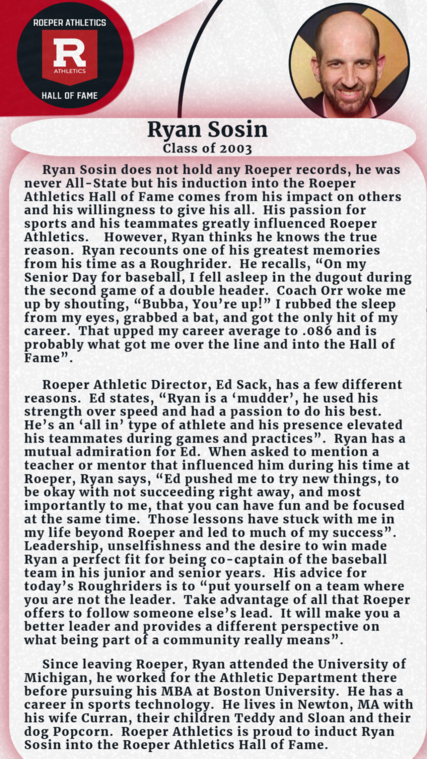 ROEPER ATHLETICS
R
ATHLETICS
HALL OF FAME

Ryan Sosin
Class of 2003

Ryan Sosin does not hold any Roeper records, he was never All-State but his induction into the Roeper Athletics Hall of Fame comes from his impact on others and his willingness to give his all. His passion for sports and his teammates greatly influenced Roeper Athletics. However, Ryan thinks he knows the true reason. Ryan recounts one of his greatest memories from his time as a Roughrider. He recalls, “On my Senior Day for baseball, I fell asleep in the dugout during the second game of a double header. Coach Orr woke me up by shouting, “Bubba, You’re up!” I rubbed the sleep from my eyes, grabbed a bat, and got the only hit of my career. That upped my career average to .086 and is probably what got me over the line and into the Hall of Fame”.

Roeper Athletic Director, Ed Sack, has a few different reasons. Ed states, “Ryan is a ‘mudder’, he used his strength over speed and had a passion to do his best. He’s an ‘all in’ type of athlete and his presence elevated his teammates during games and practices”. Ryan has a mutual admiration for Ed. When asked to mention a teacher or mentor that influenced him during his time at Roeper, Ryan says, “Ed pushed me to try new things, to be okay with not succeeding right away, and most importantly to me, that you can have fun and be focused at the same time. Those lessons have stuck with me in my life beyond Roeper and led to much of my success”. Leadership, unselfishness and the desire to win made Ryan a perfect fit for being co-captain of the baseball team in his junior and senior years. His advice for today’s Roughriders is to “put yourself on a team where you are not the leader. Take advantage of all that Roeper offers to follow someone else’s lead. It will make you a better leader and provides a different perspective on what being part of a community really means”.

Since leaving Roeper, Ryan attended the University of Michigan, he worked for the Athletic Department there before pursuing his MBA at Boston University. He has a career in sports technology. He lives in Newton, MA with his wife Curran, their children Teddy and Sloan and their dog Popcorn. Roeper Athletics is proud to induct Ryan Sosin into the Roeper Athletics Hall of Fame.